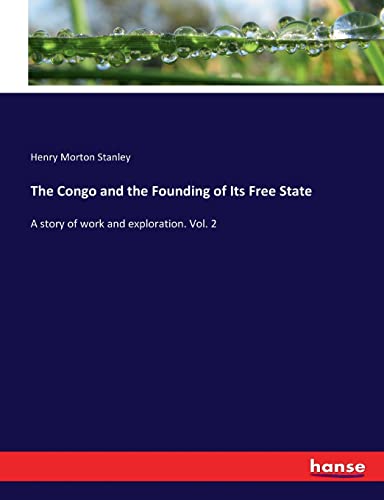 Henry Morton Stanley

The Congo and the Founding of Its Free State

A story of work and exploration. Vol. 2

hanse